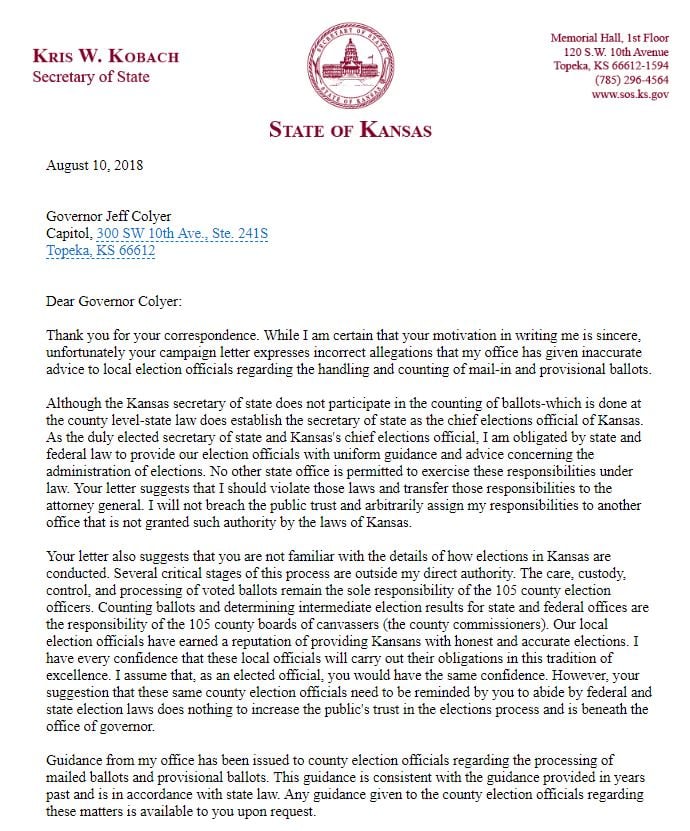 KRIS W. KOBACH
Secretary of State

SECRETARY OF STATE
STATE OF KANSAS

Memorial Hall, 1st Floor
120 S.W. 10th Avenue
Topeka, KS 66612-1594
(785) 296-4564
www.sos.ks.gov

STATE OF KANSAS

August 10, 2018

Governor Jeff Colyer
Capitol, 300 SW 10th Ave., Ste. 241S
Topeka, KS 66612

Dear Governor Colyer:

Thank you for your correspondence. While I am certain that your motivation in writing me is sincere, unfortunately your campaign letter expresses incorrect allegations that my office has given inaccurate advice to local election officials regarding the handling and counting of mail-in and provisional ballots.

Although the Kansas secretary of state does not participate in the counting of ballots-which is done at the county level-state law does establish the secretary of state as the chief elections official of Kansas. As the duly elected secretary of state and Kansas's chief elections official, I am obligated by state and federal law to provide our election officials with uniform guidance and advice concerning the administration of elections. No other state office is permitted to exercise these responsibilities under law. Your letter suggests that I should violate those laws and transfer those responsibilities to the attorney general. I will not breach the public trust and arbitrarily assign my responsibilities to another office that is not granted such authority by the laws of Kansas.

Your letter also suggests that you are not familiar with the details of how elections in Kansas are conducted. Several critical stages of this process are outside my direct authority. The care, custody, control, and processing of voted ballots remain the sole responsibility of the 105 county election officers. Counting ballots and determining intermediate election results for state and federal offices are the responsibility of the 105 county boards of canvassers (the county commissioners). Our local election officials have earned a reputation of providing Kansans with honest and accurate elections. I have every confidence that these local officials will carry out their obligations in this tradition of excellence. I assume that, as an elected official, you would have the same confidence. However, your suggestion that these same county election officials need to be reminded by you to abide by federal and state election laws does nothing to increase the public's trust in the elections process and is beneath the office of governor.

Guidance from my office has been issued to county election officials regarding the processing of mailed ballots and provisional ballots. This guidance is consistent with the guidance provided in years past and is in accordance with state law. Any guidance given to the county election officials regarding these matters is available to you upon request.